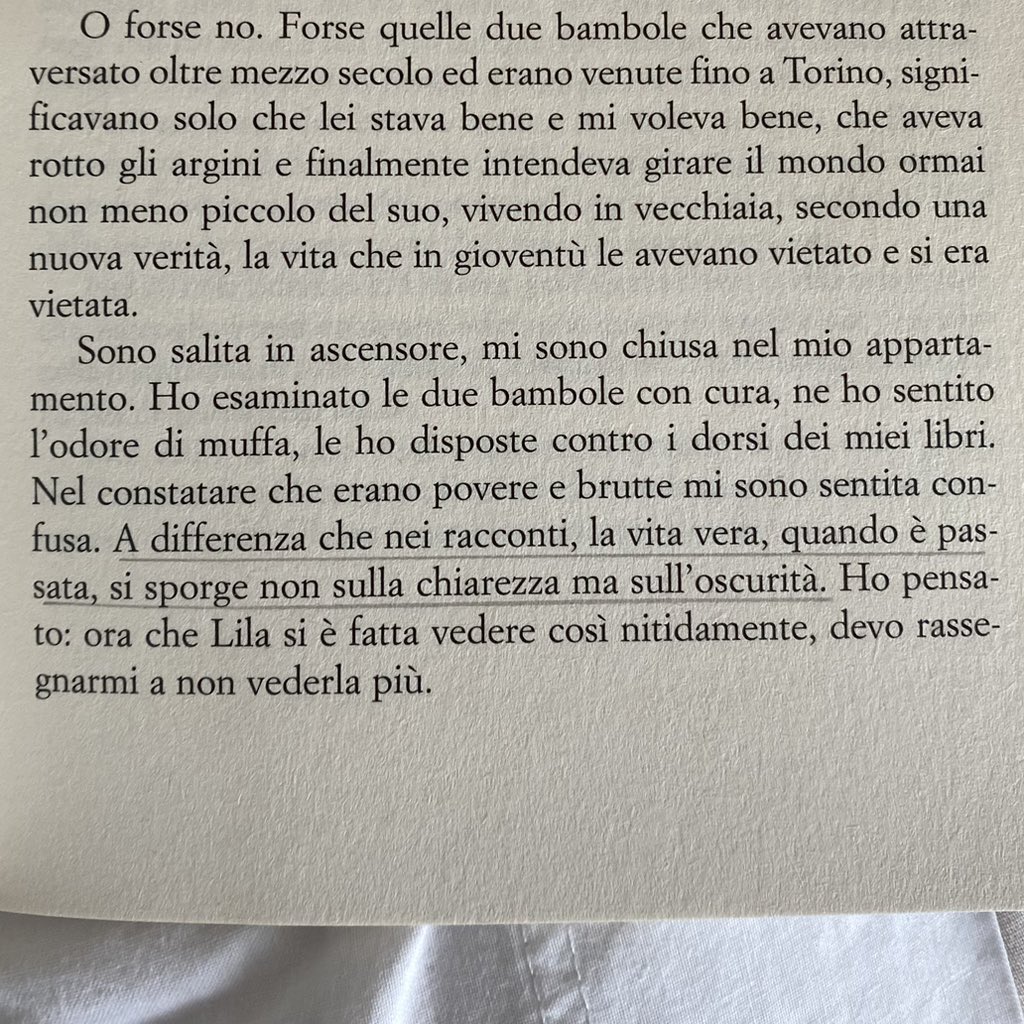 O forse no. Forse quelle due bambole che avevano attraversato oltre mezzo secolo ed erano venute fino a Torino, significavano solo che lei stava bene e mi voleva bene, che aveva rotto gli argini e finalmente intendeva girare il mondo ormai non meno piccolo del suo, vivendo in vecchiaia, secondo una nuova verità, la vita che in gioventù le avevano vietato e si era vietata.

Sono salita in ascensore, mi sono chiusa nel mio appartamento. Ho esaminato le due bambole con cura, ne ho sentito l'odore di muffa, le ho disposte contro i dorsi dei miei libri. Nel constatare che erano povere e brutte mi sono sentita confusa. A differenza che nei racconti, la vita vera, quando è passata, si sporge non sulla chiarezza ma sull'oscurità. Ho pensato: ora che Lila si è fatta vedere così nitidamente, devo rassegnarmi a non vederla più.